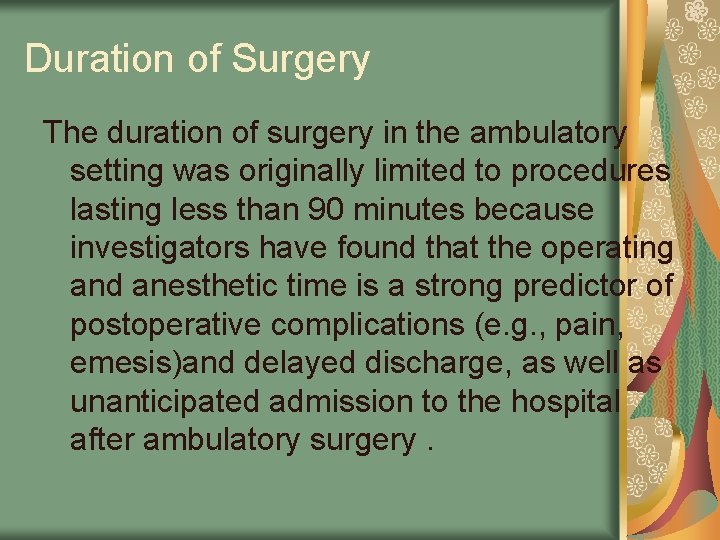 Duration of Surgery

The duration of surgery in the ambulatory setting was originally limited to procedures lasting less than 90 minutes because investigators have found that the operating and anesthetic time is a strong predictor of postoperative complications (e.g., pain, emesis)and delayed discharge, as well as unanticipated admission to the hospital after ambulatory surgery .